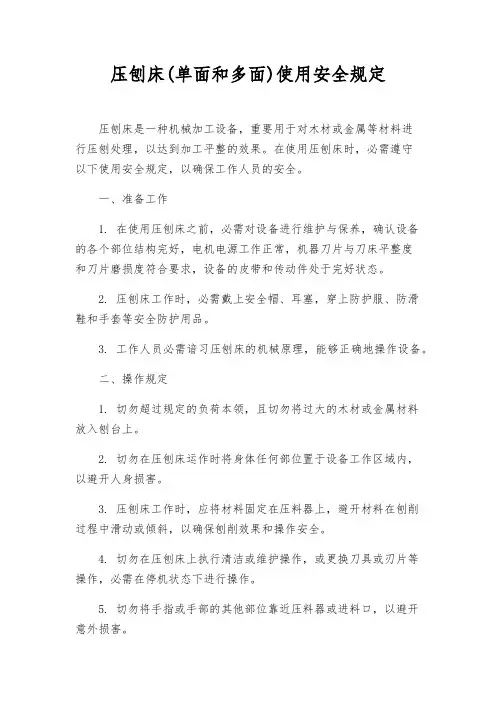 压刨床(单面和多面)使用安全规定

压刨床是一种机械加工设备，重要用于对木材或金属等材料进行压刨处理，以达到加工平整的效果。在使用压刨床时，必需遵守以下使用安全规定，以确保工作人员的安全。

一、准备工作

1. 在使用压刨床之前，必需对设备进行维护与保养，确认设备的各个部位结构完好，电机电源工作正常，机器刀片与刀床平整度和刀片磨损度符合要求，设备的皮带和传动件处于完好状态。

2. 压刨床工作时，必需戴上安全帽、耳塞，穿上防护服、防滑鞋和手套等安全防护用品。

3. 工作人员必需谙习压刨床的机械原理，能够正确地操作设备。

二、操作规定

1. 切勿超过规定的负荷本领，且切勿将过大的木材或金属材料放入刨台上。

2. 切勿在压刨床运作时将身体任何部位置于设备工作区域内，以避开人身损害。

3. 压刨床工作时，应将材料固定在压料器上，避开材料在刨削过程中滑动或倾斜，以确保刨削效果和操作安全。

4. 切勿在压刨床上执行清洁或维护操作，或更换刀具或刃片等操作，必需在停机状态下进行操作。

5. 切勿将手指或手部的其他部位靠近压料器或进料口，以避开意外损害。